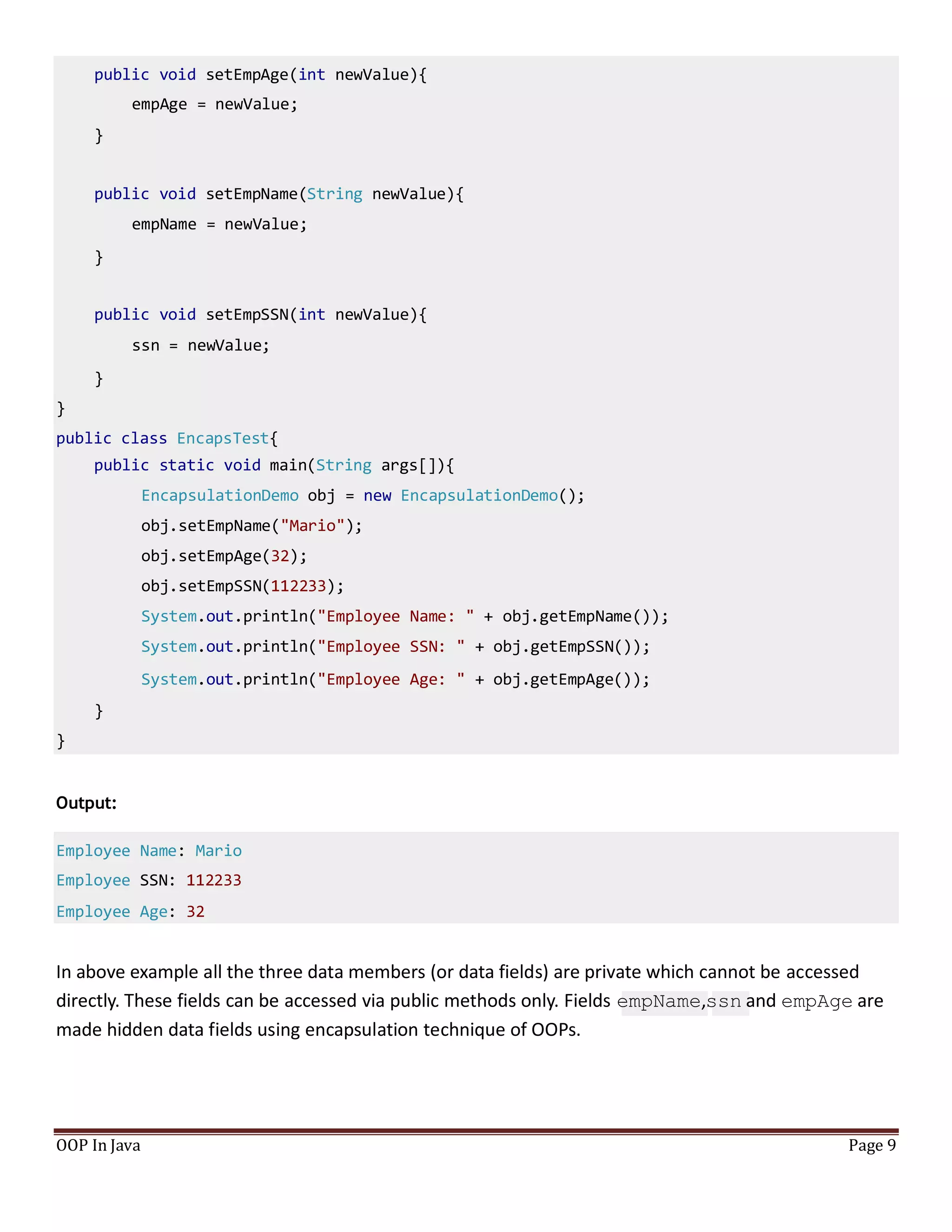 public void setEmpAge(int newValue){
        empAge = newValue;
    }

    public void setEmpName(String newValue){
        empName = newValue;
    }

    public void setEmpSSN(int newValue){
        ssn = newValue;
    }
}
public class EncapsTest{
    public static void main(String args[]){
         EncapsulationDemo obj = new EncapsulationDemo();
         obj.setEmpName("Mario");
         obj.setEmpAge(32);
         obj.setEmpSSN(112233);
         System.out.println("Employee Name: " + obj.getEmpName());
         System.out.println("Employee SSN: " + obj.getEmpSSN());
         System.out.println("Employee Age: " + obj.getEmpAge());
    }
}

Output:

Employee Name: Mario
Employee SSN: 112233
Employee Age: 32

In above example all the three data members (or data fields) are private which cannot be accessed directly. These fields can be accessed via public methods only. Fields empName,ssn and empAge are made hidden data fields using encapsulation technique of OOPs.

OOP In Java
Page 9